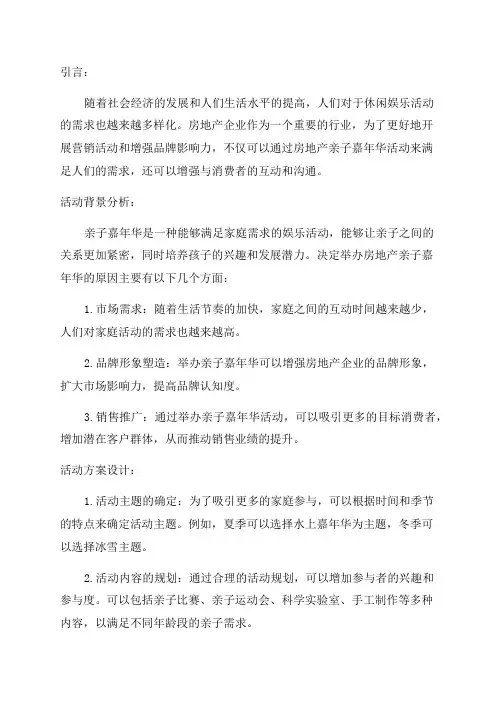 引言：

随着社会经济的发展和人们生活水平的提高，人们对于休闲娱乐活动的需求也越来越多样化。房地产企业作为一个重要的行业，为了更好地开展营销活动和增强品牌影响力，不仅可以通过房地产亲子嘉年华活动来满足人们的需求，还可以增强与消费者的互动和沟通。

活动背景分析：

亲子嘉年华是一种能够满足家庭需求的娱乐活动，能够让亲子之间的关系更加紧密，同时培养孩子的兴趣和发展潜力。决定举办房地产亲子嘉年华的原因主要有以下几个方面：

1. 市场需求：随着生活节奏的加快，家庭之间的互动时间越来越少，人们对家庭活动的需求也越来越高。

2. 品牌形象塑造：举办亲子嘉年华可以增强房地产企业的品牌形象，扩大市场影响力，提高品牌认知度。

3. 销售推广：通过举办亲子嘉年华活动，可以吸引更多的目标消费者，增加潜在客户群体，从而推动销售业绩的提升。

活动方案设计：

1. 活动主题的确定：为了吸引更多的家庭参与，可以根据时间和季节的特点来确定活动主题。例如，夏季可以选择水上嘉年华为主题，冬季可以选择冰雪主题。

2. 活动内容的规划：通过合理的活动规划，可以增加参与者的兴趣和参与度。可以包括亲子比赛、亲子运动会、科学实验室、手工制作等多种内容，以满足不同年龄段的亲子需求。